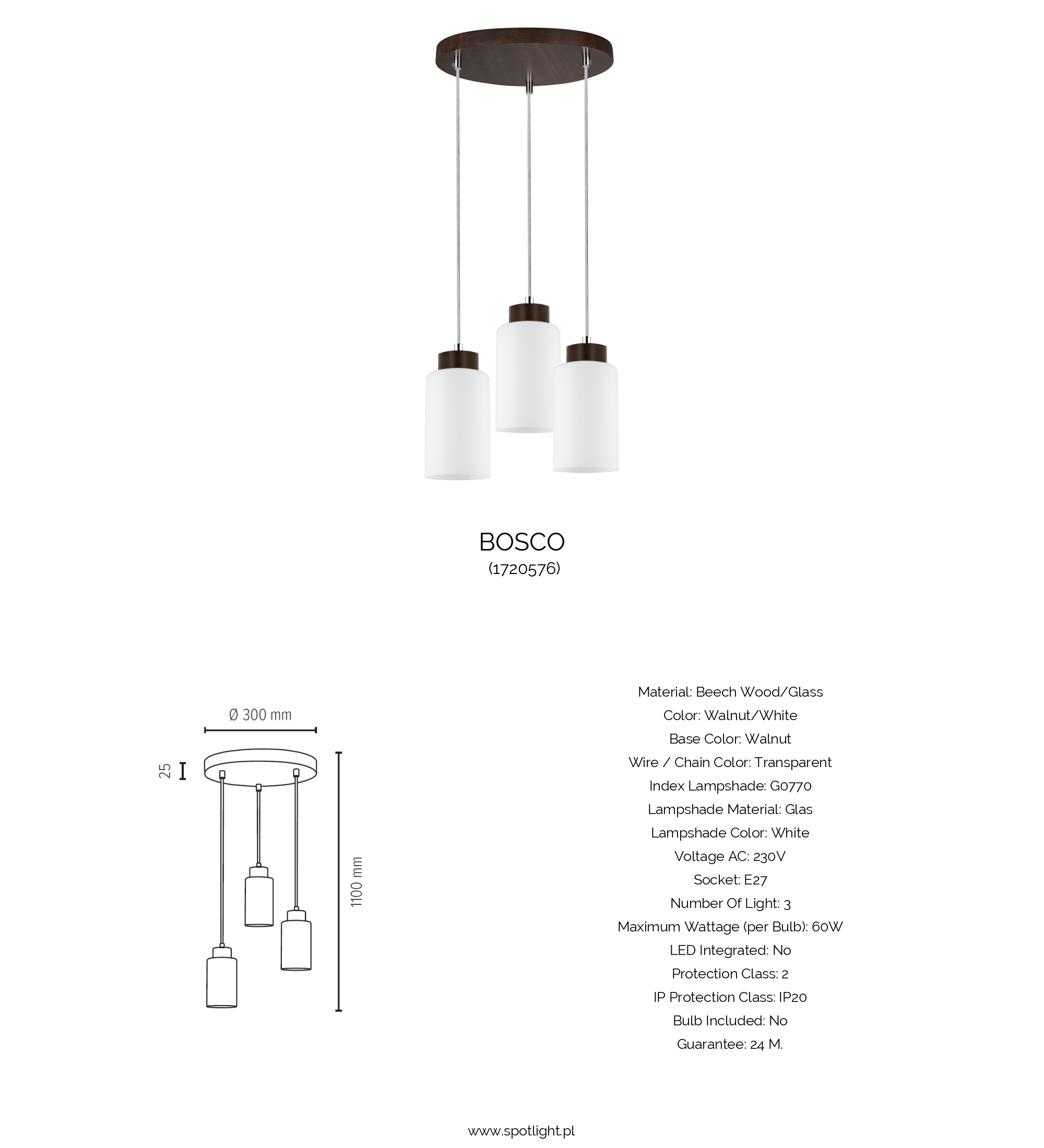 BOSCO
(1720576)

Ø 300 mm

25

1100 mm

Material: Beech Wood/Glass
Color: Walnut/White
Base Color: Walnut
Wire / Chain Color: Transparent
Index Lampshade: G0770
Lampshade Material: Glas
Lampshade Color: White
Voltage AC: 230V
Socket: E27
Number Of Light: 3
Maximum Wattage (per Bulb): 60W
LED Integrated: No
Protection Class: 2
IP Protection Class: IP20
Bulb Included: No
Guarantee: 24 M.

www.spotlight.pl